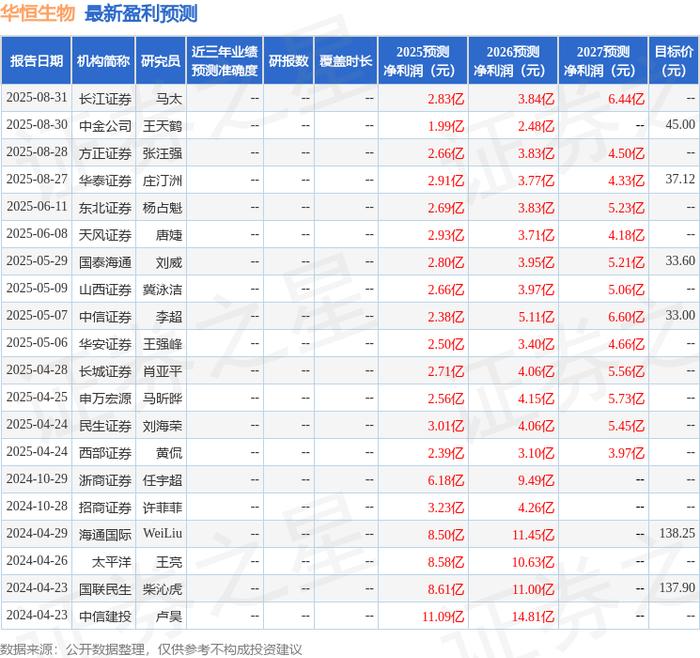 华恒生物 最新盈利预测

| 报告日期 | 机构简称 | 研究员 | 近三年业绩预测准确度 | 研报数 | 覆盖时长 | 2025预测净利润（元） | 2026预测净利润（元） | 2027预测净利润（元） | 目标价（元） |
|---|---|---|---|---|---|---|---|---|---|
| 2025-08-31 | 长江证券 | 马太 | -- | -- | -- | 2.83亿 | 3.84亿 | 6.44亿 | -- |
| 2025-08-30 | 中金公司 | 王天鹤 | -- | -- | -- | 1.99亿 | 2.48亿 | -- | 45.00 |
| 2025-08-28 | 方正证券 | 张汪强 | -- | -- | -- | 2.66亿 | 3.83亿 | 4.50亿 | -- |
| 2025-08-27 | 华泰证券 | 庄汀洲 | -- | -- | -- | 2.91亿 | 3.77亿 | 4.33亿 | 37.12 |
| 2025-06-11 | 东北证券 | 杨占魁 | -- | -- | -- | 2.69亿 | 3.83亿 | 5.23亿 | -- |
| 2025-06-08 | 天风证券 | 唐婕 | -- | -- | -- | 2.93亿 | 3.71亿 | 4.18亿 | -- |
| 2025-05-29 | 国泰海通 | 刘威 | -- | -- | -- | 2.80亿 | 3.95亿 | 5.21亿 | 33.60 |
| 2025-05-09 | 山西证券 | 冀泳洁 | -- | -- | -- | 2.66亿 | 3.97亿 | 5.06亿 | -- |
| 2025-05-07 | 中信证券 | 李超 | -- | -- | -- | 2.38亿 | 5.11亿 | 6.60亿 | 33.00 |
| 2025-05-06 | 华安证券 | 王强峰 | -- | -- | -- | 2.50亿 | 3.40亿 | 4.66亿 | -- |
| 2025-04-28 | 长城证券 | 肖亚平 | -- | -- | -- | 2.71亿 | 4.06亿 | 5.56亿 | -- |
| 2025-04-25 | 申万宏源 | 马昕晔 | -- | -- | -- | 2.56亿 | 4.15亿 | 5.73亿 | -- |
| 2025-04-24 | 民生证券 | 刘海荣 | -- | -- | -- | 3.01亿 | 4.06亿 | 5.45亿 | -- |
| 2025-04-24 | 西部证券 | 黄侃 | -- | -- | -- | 2.39亿 | 3.10亿 | 3.97亿 | -- |
| 2024-10-29 | 浙商证券 | 任宇超 | -- | -- | -- | 6.18亿 | 9.49亿 | -- | -- |
| 2024-10-28 | 招商证券 | 许菲菲 | -- | -- | -- | 3.23亿 | 4.26亿 | -- | -- |
| 2024-04-29 | 海通国际 | WeiLiu | -- | -- | -- | 8.50亿 | 11.45亿 | -- | 138.25 |
| 2024-04-26 | 太平洋 | 王亮 | -- | -- | -- | 8.58亿 | 10.63亿 | -- | -- |
| 2024-04-23 | 国联民生 | 柴沁虎 | -- | -- | -- | 8.61亿 | 11.00亿 | -- | 137.90 |
| 2024-04-23 | 中信建投 | 卢昊 | -- | -- | -- | 11.09亿 | 14.81亿 | -- | -- |

数据来源：公开数据整理，仅供参考不构成投资建议